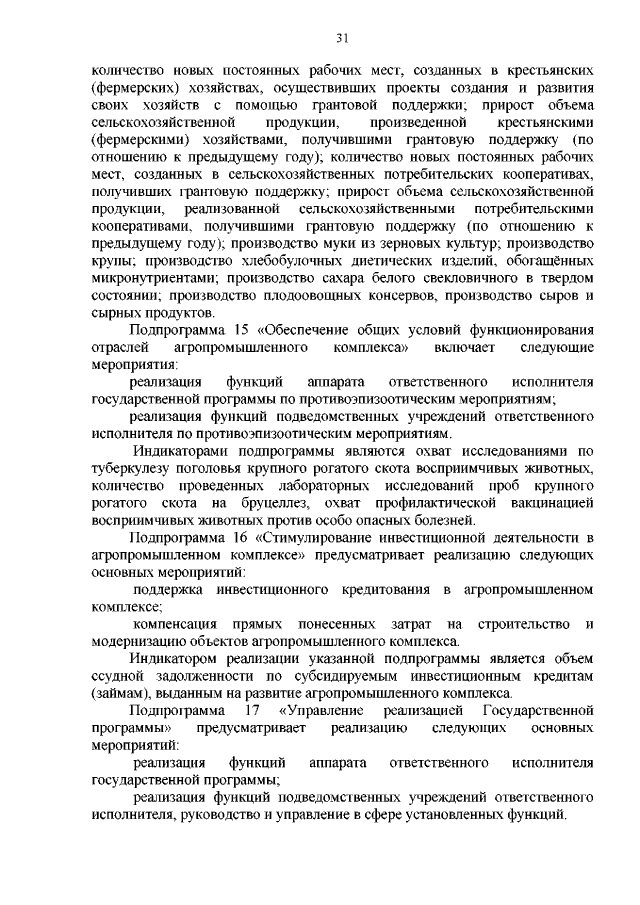 31

количество новых постоянных рабочих мест, созданных в крестьянских (фермерских) хозяйствах, осуществивших проекты создания и развития своих хозяйств с помощью грантовой поддержки; прирост объема сельскохозяйственной продукции, произведенной крестьянскими (фермерскими) хозяйствами, получившими грантовую поддержку (по отношению к предыдущему году); количество новых постоянных рабочих мест, созданных в сельскохозяйственных потребительских кооперативах, получивших грантовую поддержку; прирост объема сельскохозяйственной продукции, реализованной сельскохозяйственными потребительскими кооперативами, получившими грантовую поддержку (по отношению к предыдущему году); производство муки из зерновых культур; производство крупы; производство хлебобулочных диетических изделий, обогащённых микронутриентами; производство сахара белого свекловичного в твердом состоянии; производство плодоовощных консервов, производство сыров и сырных продуктов.

Подпрограмма 15 «Обеспечение общих условий функционирования отраслей агропромышленного комплекса» включает следующие мероприятия:

реализация функций аппарата ответственного исполнителя государственной программы по противоэпизоотическим мероприятиям;

реализация функций подведомственных учреждений ответственного исполнителя по противоэпизоотическим мероприятиям.

Индикаторами подпрограммы являются охват исследованиями по туберкулезу поголовья крупного рогатого скота восприимчивых животных, количество проведенных лабораторных исследований проб крупного рогатого скота на бруцеллез, охват профилактической вакцинацией восприимчивых животных против особо опасных болезней.

Подпрограмма 16 «Стимулирование инвестиционной деятельности в агропромышленном комплексе» предусматривает реализацию следующих основных мероприятий:

поддержка инвестиционного кредитования в агропромышленном комплексе;

компенсация прямых понесенных затрат на строительство и модернизацию объектов агропромышленного комплекса.

Индикатором реализации указанной подпрограммы является объем ссудной задолженности по субсидируемым инвестиционным кредитам (займам), выданным на развитие агропромышленного комплекса.

Подпрограмма 17 «Управление реализацией Государственной программы» предусматривает реализацию следующих основных мероприятий:

реализация функций аппарата ответственного исполнителя государственной программы;

реализация функций подведомственных учреждений ответственного исполнителя, руководство и управление в сфере установленных функций.